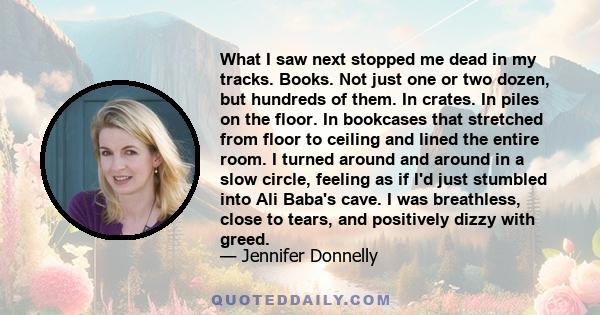 What I saw next stopped me dead in my tracks. Books. Not just one or two dozen, but hundreds of them. In crates. In piles on the floor. In bookcases that stretched from floor to ceiling and lined the entire room. I turned around and around in a slow circle, feeling as if I'd just stumbled into Ali Baba's cave. I was breathless, close to tears, and positively dizzy with greed.
— Jennifer Donnelly

QUOTEDDAILY.COM